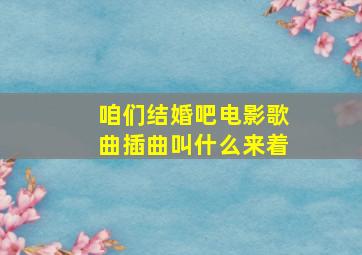 咱们结婚吧电影歌曲插曲叫什么来着